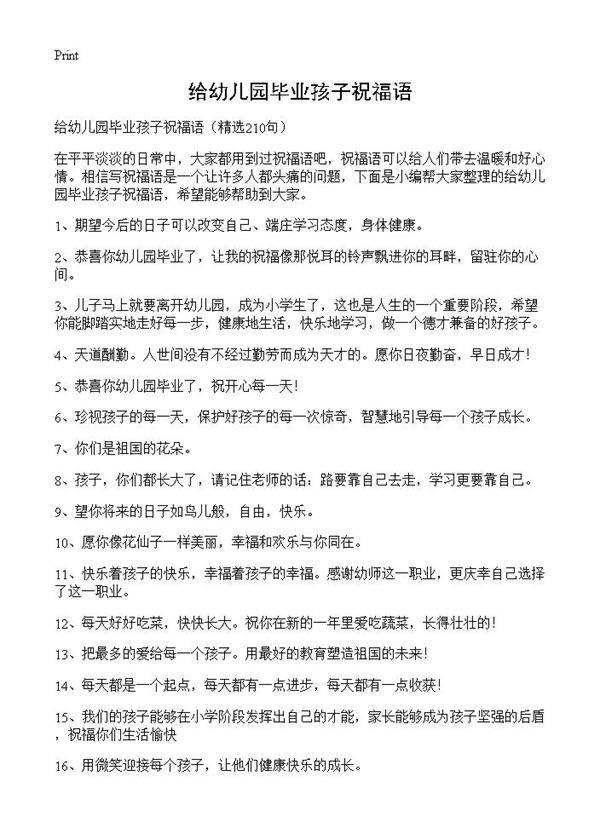 Print

给幼儿园毕业孩子祝福语

给幼儿园毕业孩子祝福语（精选210句）

在平平淡淡的日常中，大家都用到过祝福语吧，祝福语可以给人们带去温暖和好心情。相信写祝福语是一个让许多人都头痛的问题，下面是小编帮大家整理的给幼儿园毕业孩子祝福语，希望能够帮助到大家。

1、期望今后的日子可以改变自己、端庄学习态度，身体健康。

2、恭喜你幼儿园毕业了，让我的祝福像那悦耳的铃声飘进你的耳畔，留驻你的心间。

3、儿子马上就要离开幼儿园，成为小学生了，这也是人生的一个重要阶段，希望你能脚踏实地走好每一步，健康地生活，快乐地学习，做一个德才兼备的好孩子。

4、天道酬勤。人世间没有不经过勤劳而成为天才的。愿你日夜勤奋，早日成才！

5、恭喜你幼儿园毕业了，祝开心每一天！

6、珍视孩子的每一天，保护好孩子的每一次惊奇，智慧地引导每一个孩子成长。

7、你们是祖国的花朵。

8、孩子，你们都长大了，请记住老师的话：路要靠自己去走，学习更要靠自己。

9、望你将来的日子如鸟儿般，自由，快乐。

10、愿你像花仙子一样美丽，幸福和欢乐与你同在。

11、快乐着孩子的快乐，幸福着孩子的幸福。感谢幼师这一职业，更庆幸自己选择了这一职业。

12、每天好好吃菜，快快长大。祝你在新的一年里爱吃蔬菜，长得壮壮的！

13、把最多的爱给每一个孩子。用最好的教育塑造祖国的未来！

14、每天都是一个起点，每天都有一点进步，每天都有一点收获！

15、我们的孩子能够在小学阶段发挥出自己的才能，家长能够成为孩子坚强的后盾，祝福你们生活愉快

16、用微笑迎接每个孩子，让他们健康快乐的成长。